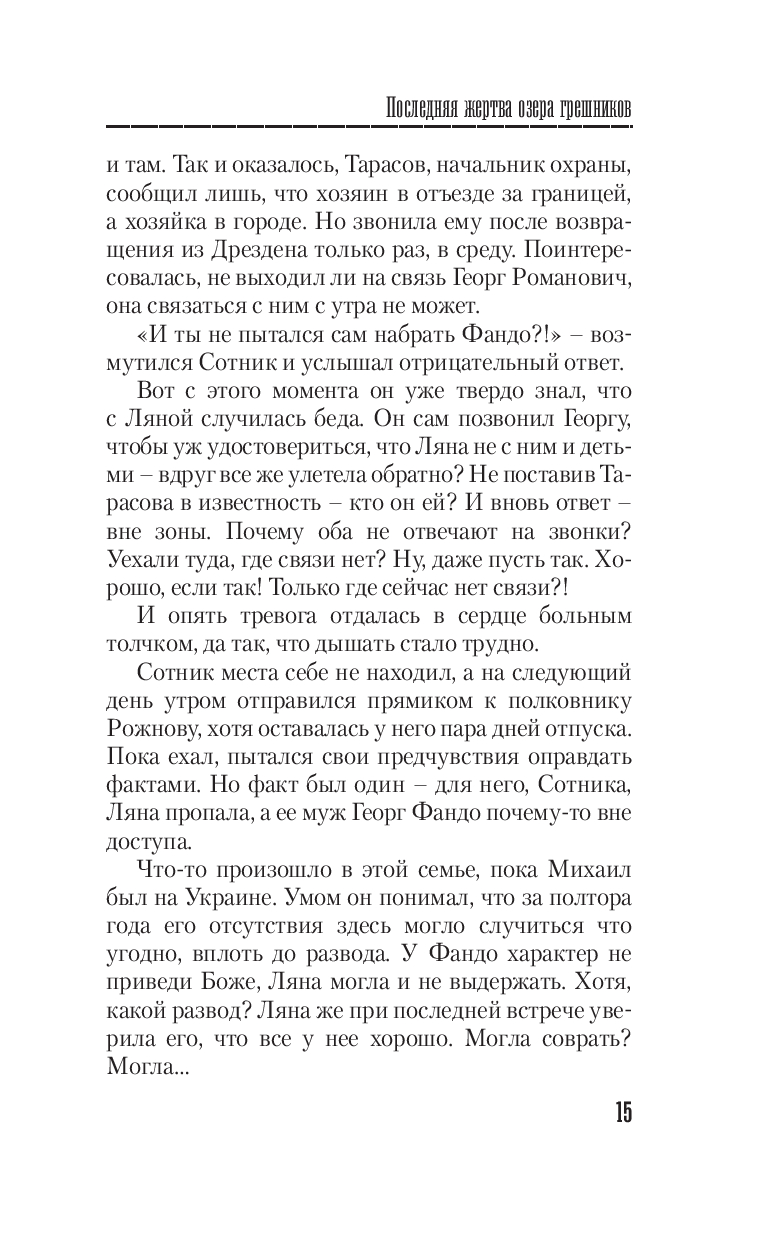 Последняя жертва озера грешников

и там. Так и оказалось, Тарасов, начальник охраны, сообщил лишь, что хозяин в отъезде за границей, а хозяйка в городе. Но звонила ему после возвращения из Дрездена только раз, в среду. Поинтересовалась, не выходил ли на связь Георг Романович, она связаться с ним с утра не может.

«И ты не пытался сам набрать Фандо?!» – возмутился Сотник и услышал отрицательный ответ.

Вот с этого момента он уже твердо знал, что с Ляной случилась беда. Он сам позвонил Георгу, чтобы уж удостовериться, что Ляна не с ним и детьми – вдруг все же улетела обратно? Не поставив Тарасова в известность – кто он ей? И вновь ответ – вне зоны. Почему оба не отвечают на звонки? Уехали туда, где связи нет? Ну, даже пусть так. Хорошо, если так! Только где сейчас нет связи?!

И опять тревога отдалась в сердце больным толчком, да так, что дышать стало трудно.

Сотник места себе не находил, а на следующий день утром отправился прямиком к полковнику Рожнову, хотя оставалась у него пара дней отпуска. Пока ехал, пытался свои предчувствия оправдать фактами. Но факт был один – для него, Сотника, Ляна пропала, а ее муж Георг Фандо почему-то вне доступа.

Что-то произошло в этой семье, пока Михаил был на Украине. Умом он понимал, что за полтора года его отсутствия здесь могло случиться что угодно, вплоть до развода. У Фандо характер не приведи Боже, Ляна могла и не выдержать. Хотя, какой развод? Ляна же при последней встрече уверила его, что все у нее хорошо. Могла соврать? Могла...

15